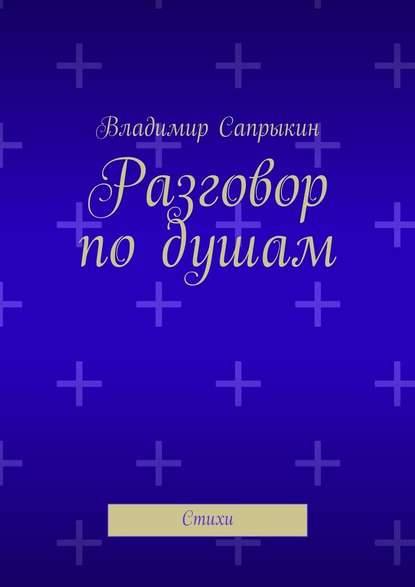 Владимир Сапрыкин

Разговор по душам

Стихи